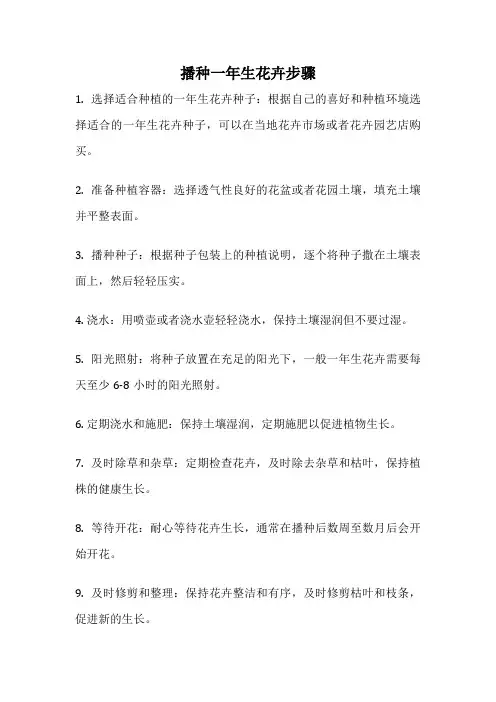 播种一年生花卉步骤

1. 选择适合种植的一年生花卉种子：根据自己的喜好和种植环境选择适合的一年生花卉种子，可以在当地花卉市场或者花卉园艺店购买。

2. 准备种植容器：选择透气性良好的花盆或者花园土壤，填充土壤并平整表面。

3. 播种种子：根据种子包装上的种植说明，逐个将种子撒在土壤表面上，然后轻轻压实。

4. 浇水：用喷壶或者浇水壶轻轻浇水，保持土壤湿润但不要过湿。

5. 阳光照射：将种子放置在充足的阳光下，一般一年生花卉需要每天至少 6-8 小时的阳光照射。

6. 定期浇水和施肥：保持土壤湿润，定期施肥以促进植物生长。

7. 及时除草和杂草：定期检查花卉，及时除去杂草和枯叶，保持植株的健康生长。

8. 等待开花：耐心等待花卉生长，通常在播种后数周至数月后会开始开花。

9. 及时修剪和整理：保持花卉整洁和有序，及时修剪枯叶和枝条，促进新的生长。